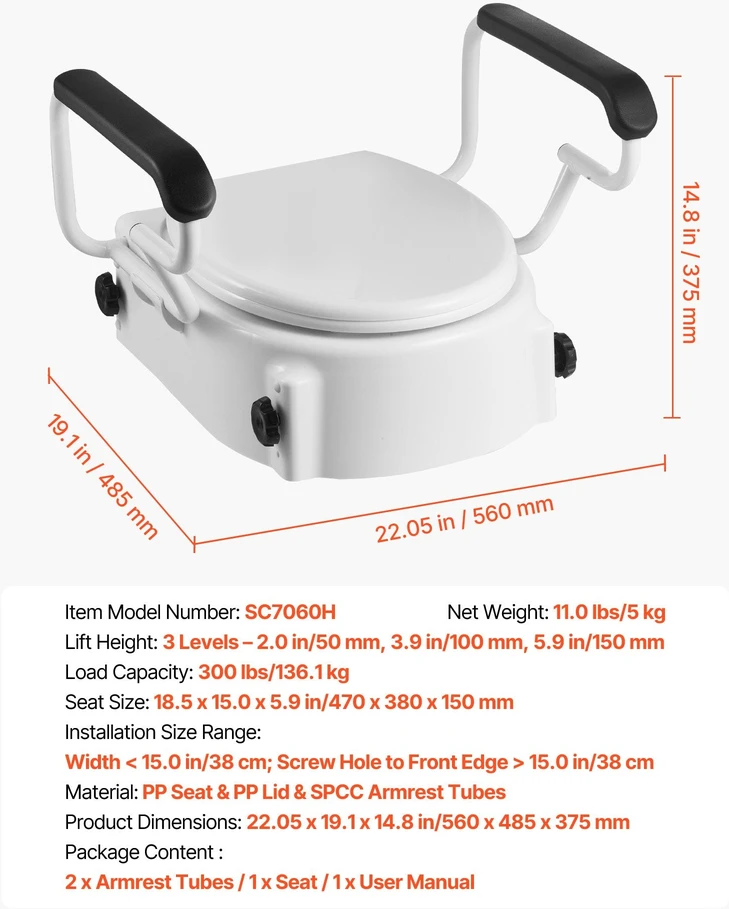 14.8 in / 375 mm

19.1 in / 485 mm

22.05 in / 560 mm

Item Model Number: SC7060H Net Weight: 11.0 lbs/5 kg

Lift Height: 3 Levels – 2.0 in/50 mm, 3.9 in/100 mm, 5.9 in/150 mm

Load Capacity: 300 lbs/136.1 kg

Seat Size: 18.5 x 15.0 x 5.9 in/470 x 380 x 150 mm

Installation Size Range:

Width < 15.0 in/38 cm; Screw Hole to Front Edge > 15.0 in/38 cm

Material: PP Seat & PP Lid & SPCC Armrest Tubes

Product Dimensions: 22.05 x 19.1 x 14.8 in/560 x 485 x 375 mm

Package Content :

2 x Armrest Tubes / 1 x Seat / 1 x User Manual